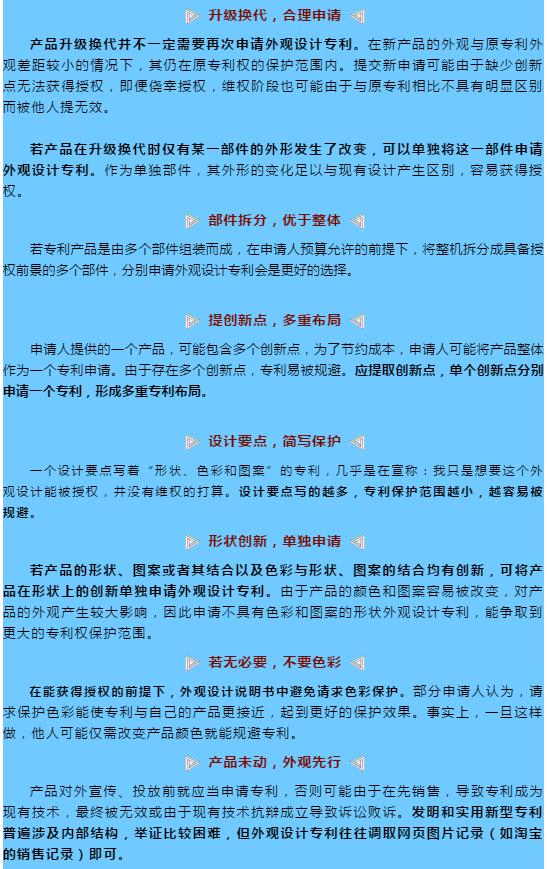 升级换代，合理申请

产品升级换代并不一定需要再次申请外观设计专利。在新产品的外观与原专利外观差距较小的情况下，其仍在原专利权的保护范围内。提交新申请可能由于缺少创新点无法获得授权，即便侥幸授权，维权阶段也可能由于与原专利相比不具有明显区别而被他人提无效。

若产品在升级换代时仅有某一部件的外形发生了改变，可以单独将这一部件申请外观设计专利。作为单独部件，其外形的变化足以与现有设计产生区别，容易获得授权。

部件拆分，优于整体

若专利产品是由多个部件组装而成，在申请人预算允许的前提下，将整机拆分成具备授权前景的多个部件，分别申请外观设计专利会是更好的选择。

提创新点，多重布局

申请人提供的一个产品，可能包含多个创新点，为了节约成本，申请人可能将产品整体作为一个专利申请。由于存在多个创新点，专利易被规避。应提取创新点，单个创新点分别申请一个专利，形成多重专利布局。

设计要点，简写保护

一个设计要点写着“形状、色彩和图案”的专利，几乎是在宣称：我只是想要这个外观设计能被授权，并没有维权的打算。设计要点写的越多，专利保护范围越小，越容易被规避。

形状创新，单独申请

若产品的形状、图案或者其结合以及色彩与形状、图案的结合均有创新，可将产品在形状上的创新单独申请外观设计专利。由于产品的颜色和图案容易被改变，对产品的外观产生较大影响，因此申请不具有色彩和图案的形状外观设计专利，能争取到更大的专利权保护范围。

若无必要，不要色彩

在能获得授权的前提下，外观设计说明书中避免请求色彩保护。部分申请人认为，请求保护色彩能使专利与自己的产品更接近，起到更好的保护效果。事实上，一旦这样做，他人可能仅需改变产品颜色就能规避专利。

产品未动，外观先行

产品对外宣传、投放前就应当申请专利，否则可能由于在先销售，导致专利成为现有技术，最终被无效或由于现有技术抗辩成立导致诉讼败诉。发明和实用新型专利普遍涉及内部结构，举证比较困难，但外观设计专利往往调取网页图片记录（如淘宝的销售记录）即可。